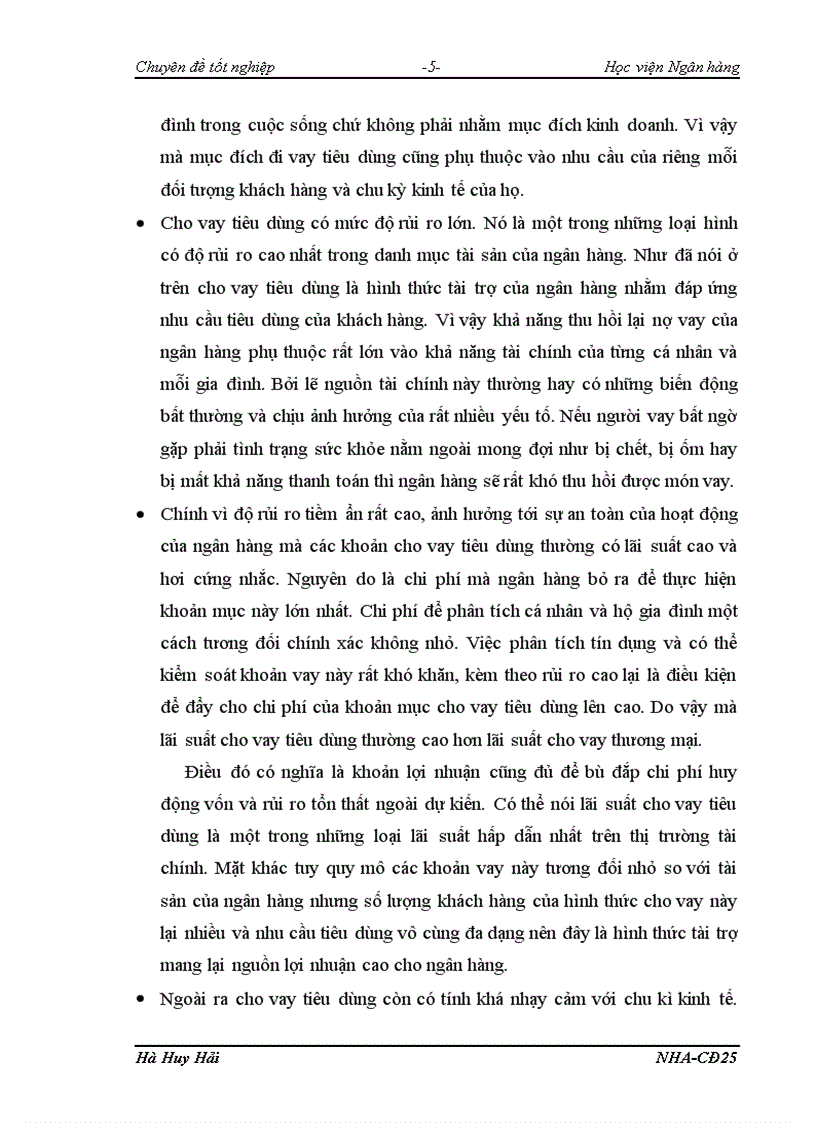 Chuyên đề tốt nghiệp -5- Học viện Ngân hàng

đình trong cuộc sống chứ không phải nhằm mục đích kinh doanh. Vì vậy mà mục đích đi vay tiêu dùng cũng phụ thuộc vào nhu cầu của riêng mỗi đối tượng khách hàng và chu kỳ kinh tế của họ.

• Cho vay tiêu dùng có mức độ rủi ro lớn. Nó là một trong những loại hình có độ rủi ro cao nhất trong danh mục tài sản của ngân hàng. Như đã nói ở trên cho vay tiêu dùng là hình thức tài trợ của ngân hàng nhằm đáp ứng nhu cầu tiêu dùng của khách hàng. Vì vậy khả năng thu hồi lại nợ vay của ngân hàng phụ thuộc rất lớn vào khả năng tài chính của từng cá nhân và mỗi gia đình. Bởi lẽ nguồn tài chính này thường hay có những biến động bất thường và chịu ảnh hưởng của rất nhiều yếu tố. Nếu người vay bất ngờ gặp phải tình trạng sức khỏe nằm ngoài mong đợi như bị chết, bị ốm hay bị mất khả năng thanh toán thì ngân hàng sẽ rất khó thu hồi được món vay.

• Chính vì độ rủi ro tiềm ẩn rất cao, ảnh hưởng tới sự an toàn của hoạt động của ngân hàng mà các khoản cho vay tiêu dùng thường có lãi suất cao và hơi cứng nhắc. Nguyên do là chi phí mà ngân hàng bỏ ra để thực hiện khoản mục này lớn nhất. Chi phí để phân tích cá nhân và hộ gia đình một cách tương đối chính xác không nhỏ. Việc phân tích tín dụng và có thể kiểm soát khoản vay này rất khó khăn, kèm theo rủi ro cao lại là điều kiện để đẩy cho chi phí của khoản mục cho vay tiêu dùng lên cao. Do vậy mà lãi suất cho vay tiêu dùng thường cao hơn lãi suất cho vay thương mại.

Điều đó có nghĩa là khoản lợi nhuận cũng đủ để bù đắp chi phí huy động vốn và rủi ro tổn thất ngoài dự kiến. Có thể nói lãi suất cho vay tiêu dùng là một trong những loại lãi suất hấp dẫn nhất trên thị trường tài chính. Mặt khác tuy quy mô các khoản vay này tương đối nhỏ so với tài sản của ngân hàng nhưng số lượng khách hàng của hình thức cho vay này lại nhiều và nhu cầu tiêu dùng vô cùng đa dạng nên đây là hình thức tài trợ mang lại nguồn lợi nhuận cao cho ngân hàng.

• Ngoài ra cho vay tiêu dùng còn có tính khá nhạy cảm với chu kì kinh tế.

Hà Huy Hải NHA-CĐ25